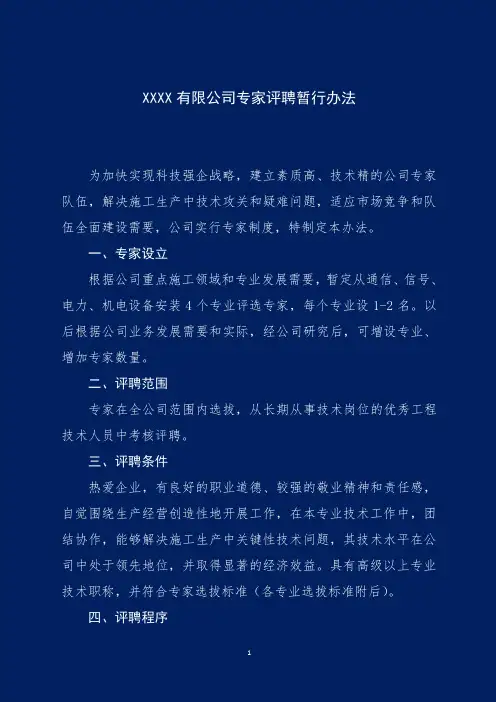 XXXX 有限公司专家评聘暂行办法

为加快实现科技强企战略，建立素质高、技术精的公司专家队伍，解决施工生产中技术攻关和疑难问题，适应市场竞争和队伍全面建设需要，公司实行专家制度，特制定本办法。

一、专家设立

根据公司重点施工领域和专业发展需要，暂定从通信、信号、电力、机电设备安装 4 个专业评选专家，每个专业设 1-2 名。以后根据公司业务发展需要和实际，经公司研究后，可增设专业、增加专家数量。

二、评聘范围

专家在全公司范围内选拔，从长期从事技术岗位的优秀工程技术人员中考核评聘。

三、评聘条件

热爱企业，有良好的职业道德、较强的敬业精神和责任感，自觉围绕生产经营创造性地开展工作，在本专业技术工作中，团结协作，能够解决施工生产中关键性技术问题，其技术水平在公司中处于领先地位，并取得显著的经济效益。具有高级以上专业技术职称，并符合专家选拔标准（各专业选拔标准附后）。

四、评聘程序

1